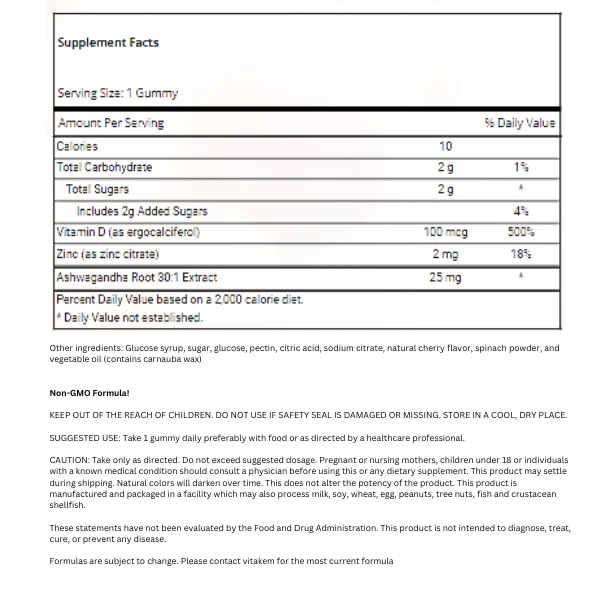 Supplement Facts

Serving Size: 1 Gummy

| Amount Per Serving | | % Daily Value |
|---|---|---|
| Calories | 10 | |
| Total Carbohydrate | 2 g | 1% |
| Total Sugars | 2 g | * |
| Includes 2g Added Sugars | | 4% |
| Vitamin D (as ergocalciferol) | 100 mcg | 500% |
| Zinc (as zinc citrate) | 2 mg | 18% |
| Ashwagandha Root 30:1 Extract | 25 mg | * |

Percent Daily Value based on a 2,000 calorie diet.
* Daily Value not established.

Other ingredients: Glucose syrup, sugar, glucose, pectin, citric acid, sodium citrate, natural cherry flavor, spinach powder, and vegetable oil (contains carnauba wax)

Non-GMO Formula!

KEEP OUT OF THE REACH OF CHILDREN. DO NOT USE IF SAFETY SEAL IS DAMAGED OR MISSING. STORE IN A COOL, DRY PLACE.

SUGGESTED USE: Take 1 gummy daily preferably with food or as directed by a healthcare professional.

CAUTION: Take only as directed. Do not exceed suggested dosage. Pregnant or nursing mothers, children under 18 or individuals with a known medical condition should consult a physician before using this or any dietary supplement. This product may settle during shipping. Natural colors will darken over time. This does not alter the potency of the product. This product is manufactured and packaged in a facility which may also process milk, soy, wheat, egg, peanuts, tree nuts, fish and crustacean shellfish.

These statements have not been evaluated by the Food and Drug Administration. This product is not intended to diagnose, treat, cure, or prevent any disease.

Formulas are subject to change. Please contact vitakem for the most current formula